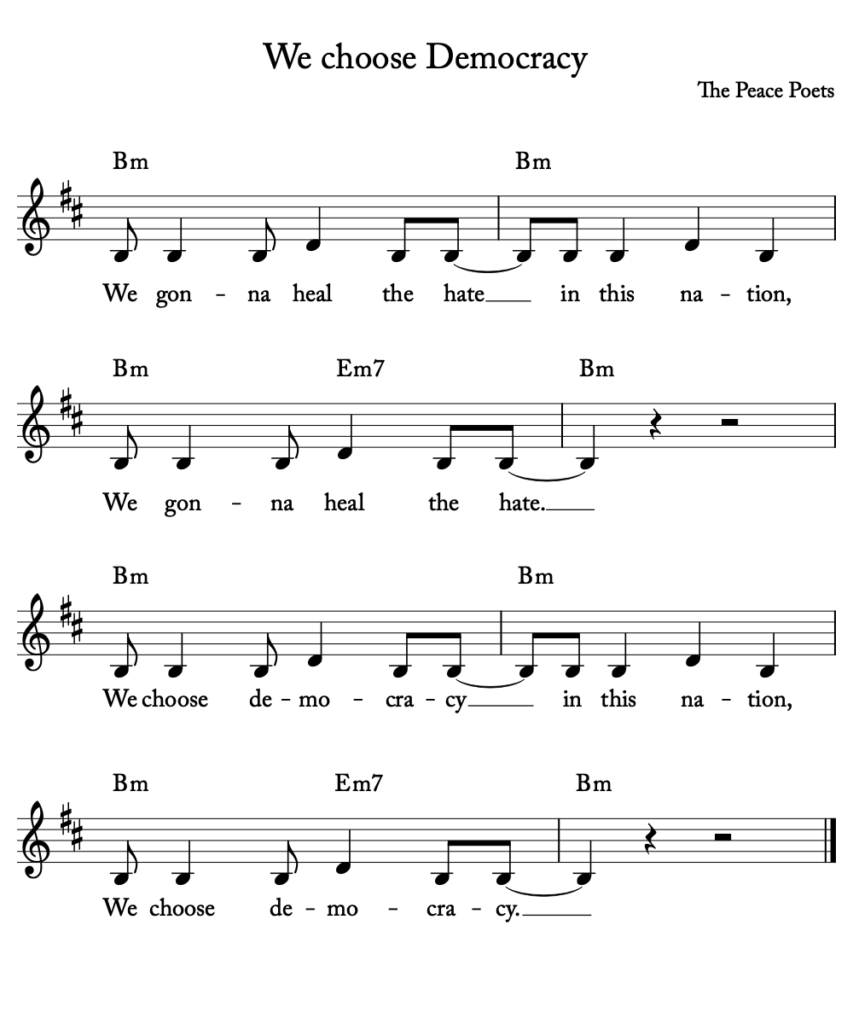 We choose Democracy

The Peace Poets

Bm Bm

We gon - na heal the hate___ in this na - tion,

Bm Em7 Bm

We gon - na heal the hate.___

Bm Bm

We choose de - mo - cra - cy___ in this na - tion,

Bm Em7 Bm

We choose de - mo - cra - cy.___